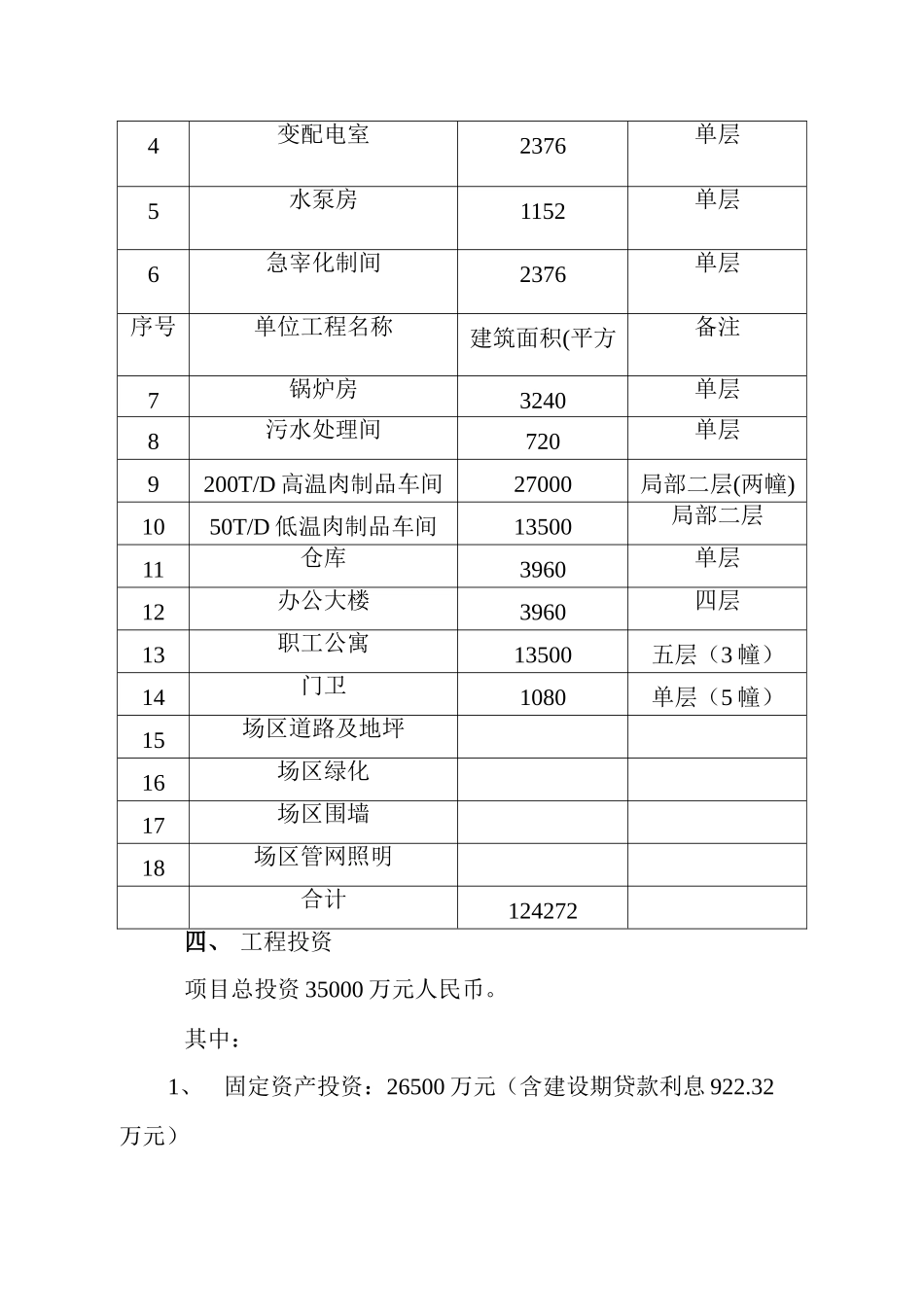 | 4 | 变配电室 | 2376 | 单层 |
|---|---|---|---|
| 5 | 水泵房 | 1152 | 单层 |
| 6 | 急宰化制间 | 2376 | 单层 |
| 序号 | 单位工程名称 | 建筑面积(平方 | 备注 |
| 7 | 锅炉房 | 3240 | 单层 |
| 8 | 污水处理间 | 720 | 单层 |
| 9 | 200T/D 高温肉制品车间 | 27000 | 局部二层(两幢) |
| 10 | 50T/D 低温肉制品车间 | 13500 | 局部二层 |
| 11 | 仓库 | 3960 | 单层 |
| 12 | 办公大楼 | 3960 | 四层 |
| 13 | 职工公寓 | 13500 | 五层（3 幢） |
| 14 | 门卫 | 1080 | 单层（5 幢） |
| 15 | 场区道路及地坪 | | |
| 16 | 场区绿化 | | |
| 17 | 场区围墙 | | |
| 18 | 场区管网照明 | | |
| | 合计 | 124272 | |

四、 工程投资

项目总投资 35000 万元人民币。

其中：

1、 固定资产投资：26500 万元（含建设期贷款利息 922.32 万元）